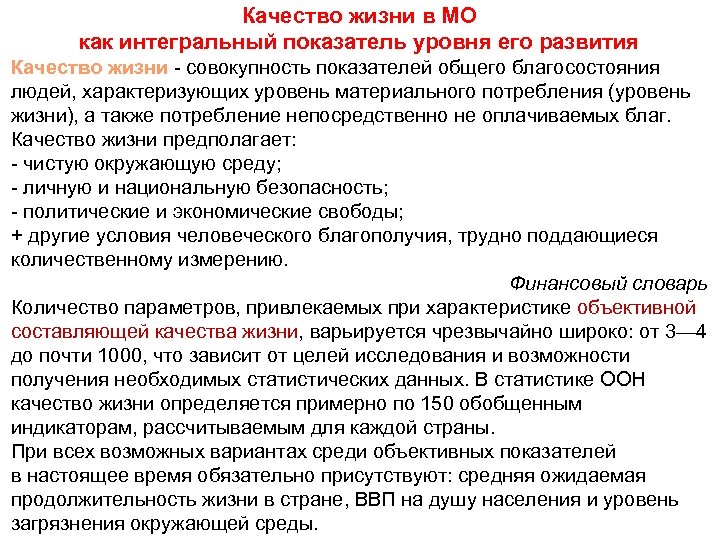 Качество жизни в МО
как интегральный показатель уровня его развития

Качество жизни - совокупность показателей общего благосостояния людей, характеризующих уровень материального потребления (уровень жизни), а также потребление непосредственно не оплачиваемых благ.
Качество жизни предполагает:
- чистую окружающую среду;
- личную и национальную безопасность;
- политические и экономические свободы;
+ другие условия человеческого благополучия, трудно поддающиеся количественному измерению.

Финансовый словарь

Количество параметров, привлекаемых при характеристике объективной составляющей качества жизни, варьируется чрезвычайно широко: от 3—4 до почти 1000, что зависит от целей исследования и возможности получения необходимых статистических данных. В статистике ООН качество жизни определяется примерно по 150 обобщенным индикаторам, рассчитываемым для каждой страны.
При всех возможных вариантах среди объективных показателей в настоящее время обязательно присутствуют: средняя ожидаемая продолжительность жизни в стране, ВВП на душу населения и уровень загрязнения окружающей среды.